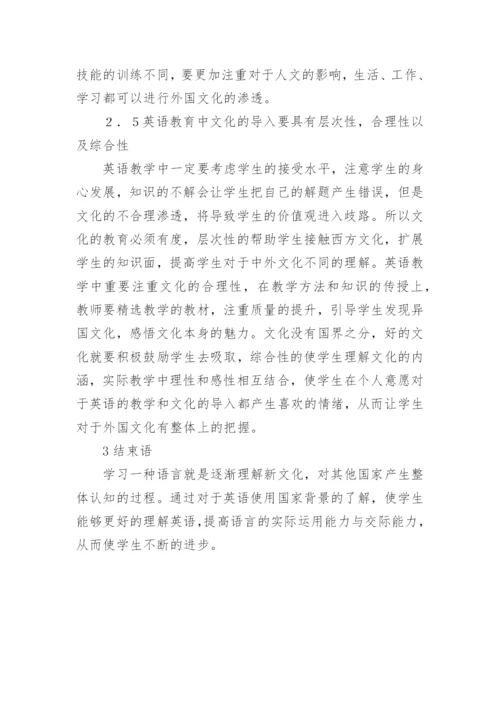 技能的训练不同，要更加注重对于人文的影响，生活、工作、学习都可以进行外国文化的渗透。

２．５英语教育中文化的导入要具有层次性，合理性以及综合性

英语教学中一定要考虑学生的接受水平，注意学生的身心发展，知识的不解会让学生把自己的解题产生错误，但是文化的不合理渗透，将导致学生的价值观进入歧路。所以文化的教育必须有度，层次性的帮助学生接触西方文化，扩展学生的知识面，提高学生对于中外文化不同的理解。英语教学中重要注重文化的合理性，在教学方法和知识的传授上，教师要精选教学的教材，注重质量的提升，引导学生发现异国文化，感悟文化本身的魅力。文化没有国界之分，好的文化就要积极鼓励学生去吸取，综合性的使学生理解文化的内涵，实际教学中理性和感性相互结合，使学生在个人意愿对于英语的教学和文化的导入都产生喜欢的情绪，从而让学生对于外国文化有整体上的把握。

3结束语

学习一种语言就是逐渐理解新文化，对其他国家产生整体认知的过程。通过对于英语使用国家背景的了解，使学生能够更好的理解英语，提高语言的实际运用能力与交际能力，从而使学生不断的进步。